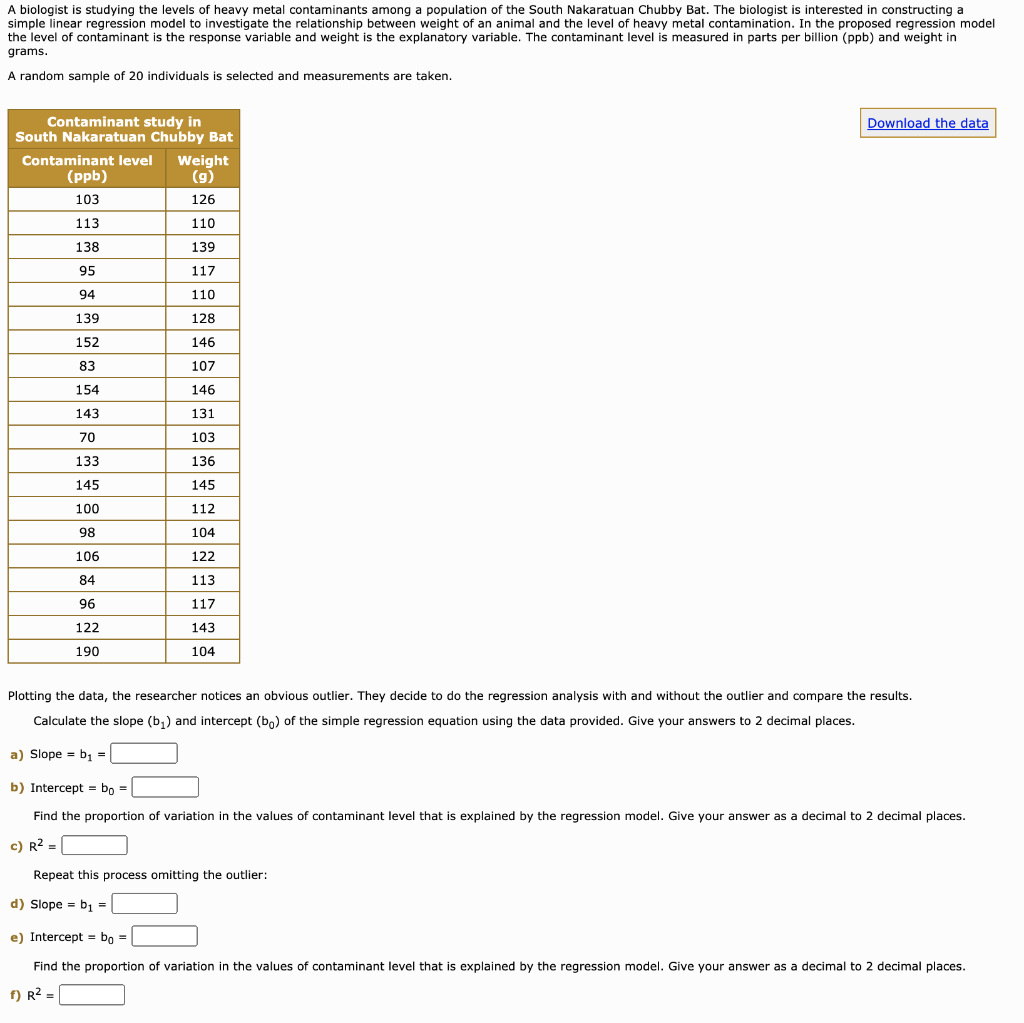 A biologist is studying the levels of heavy metal contaminants among a population of the South Nakaratuan Chubby Bat. The biologist is interested in constructing a simple linear regression model to investigate the relationship between weight of an animal and the level of heavy metal contamination. In the proposed regression model the level of contaminant is the response variable and weight is the explanatory variable. The contaminant level is measured in parts per billion (ppb) and weight in grams.

A random sample of 20 individuals is selected and measurements are taken.

Contaminant study in South Nakaratuan Chubby Bat

| Contaminant level (ppb) | Weight (g) |
|---|---|
| 103 | 126 |
| 113 | 110 |
| 138 | 139 |
| 95 | 117 |
| 94 | 110 |
| 139 | 128 |
| 152 | 146 |
| 83 | 107 |
| 154 | 146 |
| 143 | 131 |
| 70 | 103 |
| 133 | 136 |
| 145 | 145 |
| 100 | 112 |
| 98 | 104 |
| 106 | 122 |
| 84 | 113 |
| 96 | 117 |
| 122 | 143 |
| 190 | 104 |

Download the data

Plotting the data, the researcher notices an obvious outlier. They decide to do the regression analysis with and without the outlier and compare the results.

Calculate the slope ($b_1$) and intercept ($b_0$) of the simple regression equation using the data provided. Give your answers to 2 decimal places.

a) Slope = $b_1$ =

b) Intercept = $b_0$ =

Find the proportion of variation in the values of contaminant level that is explained by the regression model. Give your answer as a decimal to 2 decimal places.

c) $R^2$ =

Repeat this process omitting the outlier:

d) Slope = $b_1$ =

e) Intercept = $b_0$ =

Find the proportion of variation in the values of contaminant level that is explained by the regression model. Give your answer as a decimal to 2 decimal places.

f) $R^2$ =